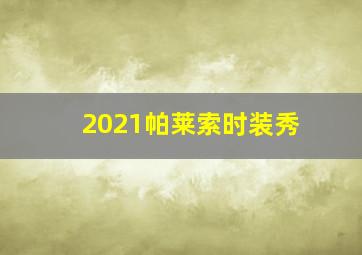 2021帕莱索时装秀